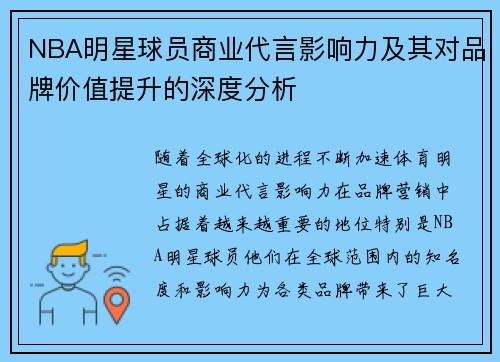 NBA明星球员商业代言影响力及其对品牌价值提升的深度分析

随着全球化的进程不断加速体育明星的商业代言影响力在品牌营销中占据着越来越重要的地位特别是NBA明星球员他们在全球范围内的知名度和影响力为各类品牌带来了巨大